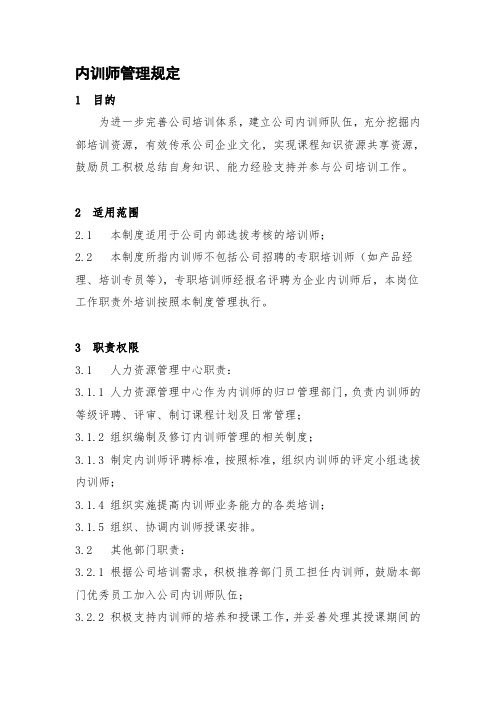 内训师管理规定

1　目的

为进一步完善公司培训体系，建立公司内训师队伍，充分挖掘内部培训资源，有效传承公司企业文化，实现课程知识资源共享资源，鼓励员工积极总结自身知识、能力经验支持并参与公司培训工作。

2　适用范围

2.1　本制度适用于公司内部选拔考核的培训师；

2.2　本制度所指内训师不包括公司招聘的专职培训师（如产品经理、培训专员等），专职培训师经报名评聘为企业内训师后，本岗位工作职责外培训按照本制度管理执行。

3　职责权限

3.1　人力资源管理中心职责：

3.1.1 人力资源管理中心作为内训师的归口管理部门，负责内训师的等级评聘、评审、制订课程计划及日常管理；

3.1.2 组织编制及修订内训师管理的相关制度；

3.1.3 制定内训师评聘标准，按照标准，组织内训师的评定小组选拔内训师；

3.1.4 组织实施提高内训师业务能力的各类培训；

3.1.5 组织、协调内训师授课安排。

3.2　其他部门职责：

3.2.1 根据公司培训需求，积极推荐部门员工担任内训师，鼓励本部门优秀员工加入公司内训师队伍；

3.2.2 积极支持内训师的培养和授课工作，并妥善处理其授课期间的